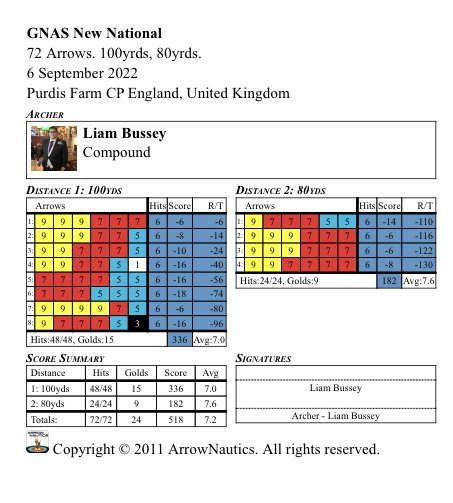 **GNAS New National**
72 Arrows. 100yrds, 80yrds.
6 September 2022
Purdis Farm CP England, United Kingdom

ARCHER

**Liam Bussey**
Compound

DISTANCE 1: 100YDS

| | Arrows | | | | | | Hits | Score | R/T |
|---|---|---|---|---|---|---|---|---|---|
| 1: | 9 | 9 | 9 | 7 | 7 | 7 | 6 | -6 | -6 |
| 2: | 9 | 9 | 9 | 7 | 7 | 5 | 6 | -8 | -14 |
| 3: | 9 | 9 | 7 | 7 | 7 | 5 | 6 | -10 | -24 |
| 4: | 9 | 9 | 7 | 7 | 5 | 1 | 6 | -16 | -40 |
| 5: | 7 | 7 | 7 | 7 | 5 | 5 | 6 | -16 | -56 |
| 6: | 7 | 7 | 7 | 5 | 5 | 5 | 6 | -18 | -74 |
| 7: | 9 | 9 | 9 | 9 | 7 | 5 | 6 | -6 | -80 |
| 8: | 9 | 7 | 7 | 7 | 5 | 3 | 6 | -16 | -96 |

Hits:48/48, Golds:15 336 Avg:7.0

DISTANCE 2: 80YDS

| | Arrows | | | | | | Hits | Score | R/T |
|---|---|---|---|---|---|---|---|---|---|
| 1: | 9 | 7 | 7 | 7 | 5 | 5 | 6 | -14 | -110 |
| 2: | 9 | 9 | 9 | 7 | 7 | 7 | 6 | -6 | -116 |
| 3: | 9 | 9 | 9 | 7 | 7 | 7 | 6 | -6 | -122 |
| 4: | 9 | 9 | 7 | 7 | 7 | 7 | 6 | -8 | -130 |

Hits:24/24, Golds:9 182 Avg:7.6

SCORE SUMMARY

| Distance | Hits | Golds | Score | Avg |
|---|---|---|---|---|
| 1: 100yds | 48/48 | 15 | 336 | 7.0 |
| 2: 80yds | 24/24 | 9 | 182 | 7.6 |
| Totals: | 72/72 | 24 | 518 | 7.2 |

SIGNATURES

Liam Bussey

Archer - Liam Bussey

Copyright © 2011 ArrowNautics. All rights reserved.